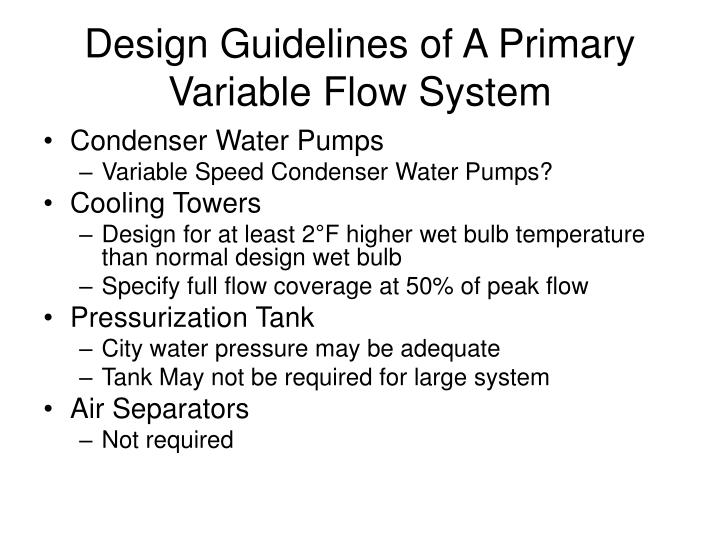 Design Guidelines of A Primary Variable Flow System

• Condenser Water Pumps
– Variable Speed Condenser Water Pumps?
• Cooling Towers
– Design for at least 2°F higher wet bulb temperature than normal design wet bulb
– Specify full flow coverage at 50% of peak flow
• Pressurization Tank
– City water pressure may be adequate
– Tank May not be required for large system
• Air Separators
– Not required